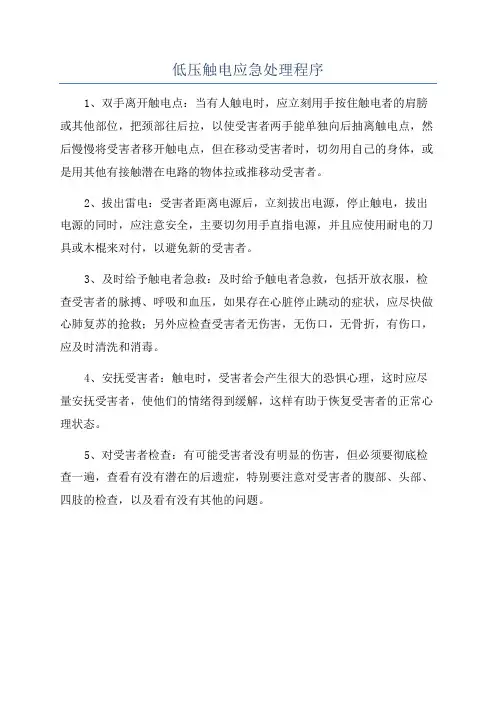 低压触电应急处理程序

1、双手离开触电点：当有人触电时，应立刻用手按住触电者的肩膀或其他部位，把颈部往后拉，以使受害者两手能单独向后抽离触电点，然后慢慢将受害者移开触电点，但在移动受害者时，切勿用自己的身体，或是用其他有接触潜在电路的物体拉或推移动受害者。

2、拔出雷电：受害者距离电源后，立刻拔出电源，停止触电，拔出电源的同时，应注意安全，主要切勿用手直指电源，并且应使用耐电的刀具或木棍来对付，以避免新的受害者。

3、及时给予触电者急救：及时给予触电者急救，包括开放衣服，检查受害者的脉搏、呼吸和血压，如果存在心脏停止跳动的症状，应尽快做心肺复苏的抢救；另外应检查受害者无伤害，无伤口，无骨折，有伤口，应及时清洗和消毒。

4、安抚受害者：触电时，受害者会产生很大的恐惧心理，这时应尽量安抚受害者，使他们的情绪得到缓解，这样有助于恢复受害者的正常心理状态。

5、对受害者检查：有可能受害者没有明显的伤害，但必须要彻底检查一遍，查看有没有潜在的后遗症，特别要注意对受害者的腹部、头部、四肢的检查，以及看有没有其他的问题。